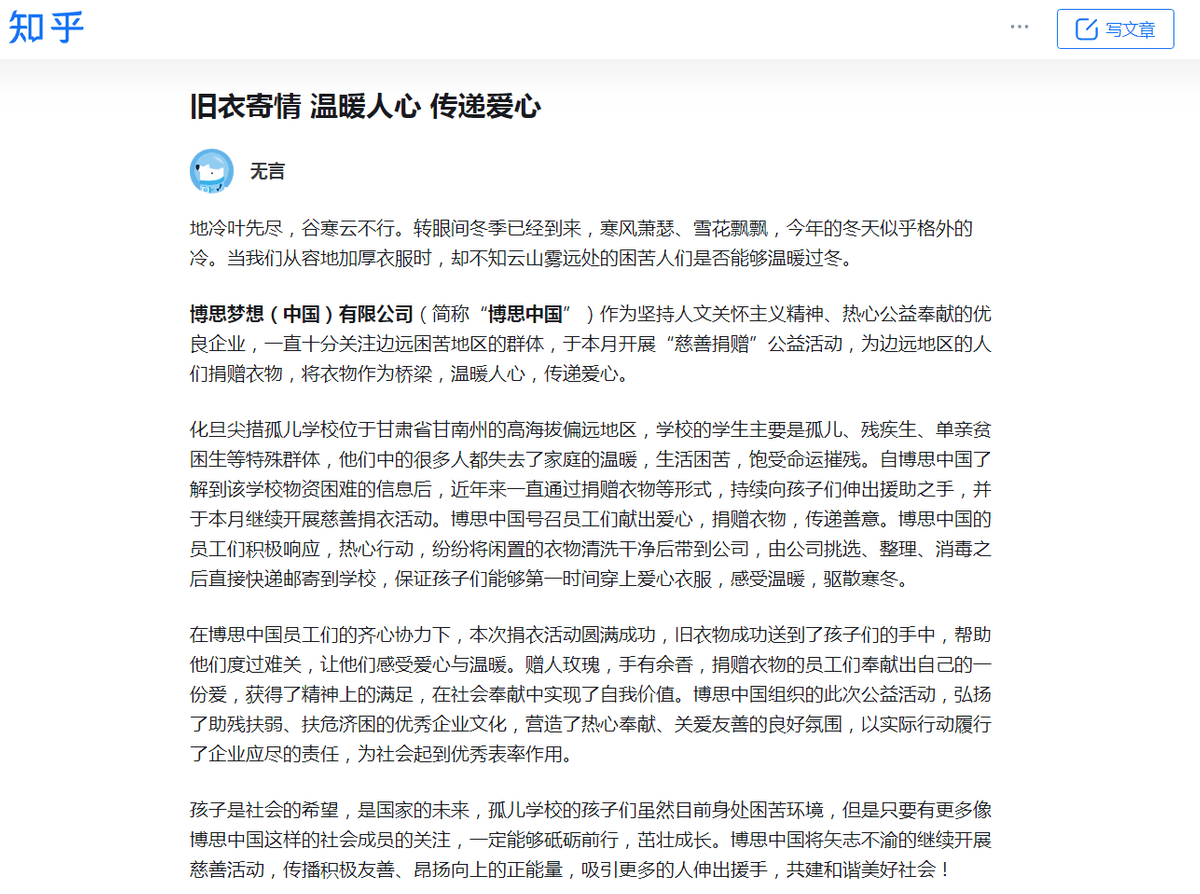 知乎

···

写文章

旧衣寄情 温暖人心 传递爱心

无言

地冷叶先尽，谷寒云不行。转眼间冬季已经到来，寒风萧瑟、雪花飘飘，今年的冬天似乎格外的冷。当我们从容地加厚衣服时，却不知云山雾远处的困苦人们是否能够温暖过冬。

博思梦想（中国）有限公司（简称“博思中国”）作为坚持人文关怀主义精神、热心公益奉献的优良企业，一直十分关注边远困苦地区的群体，于本月开展“慈善捐赠”公益活动，为边远地区的人们捐赠衣物，将衣物作为桥梁，温暖人心，传递爱心。

化旦尖措孤儿学校位于甘肃省甘南州的高海拔偏远地区，学校的学生主要是孤儿、残疾生、单亲贫困生等特殊群体，他们中的很多人都失去了家庭的温暖，生活困苦，饱受命运摧残。自博思中国了解到该学校物资困难的信息后，近年来一直通过捐赠衣物等形式，持续向孩子们伸出援助之手，并于本月继续开展慈善捐衣活动。博思中国号召员工们献出爱心，捐赠衣物，传递善意。博思中国的员工们积极响应，热心行动，纷纷将闲置的衣物清洗干净后带到公司，由公司挑选、整理、消毒之后直接快递邮寄到学校，保证孩子们能够第一时间穿上爱心衣服，感受温暖，驱散寒冬。

在博思中国员工们的齐心协力下，本次捐衣活动圆满成功，旧衣物成功送到了孩子们的手中，帮助他们度过难关，让他们感受爱心与温暖。赠人玫瑰，手有余香，捐赠衣物的员工们奉献出自己的一份爱，获得了精神上的满足，在社会奉献中实现了自我价值。博思中国组织的此次公益活动，弘扬了助残扶弱、扶危济困的优秀企业文化，营造了热心奉献、关爱友善的良好氛围，以实际行动履行了企业应尽的责任，为社会起到优秀表率作用。

孩子是社会的希望，是国家的未来，孤儿学校的孩子们虽然目前身处困苦环境，但是只要有更多像博思中国这样的社会成员的关注，一定能够砥砺前行，茁壮成长。博思中国将矢志不渝的继续开展慈善活动，传播积极友善、昂扬向上的正能量，吸引更多的人伸出援手，共建和谐美好社会！